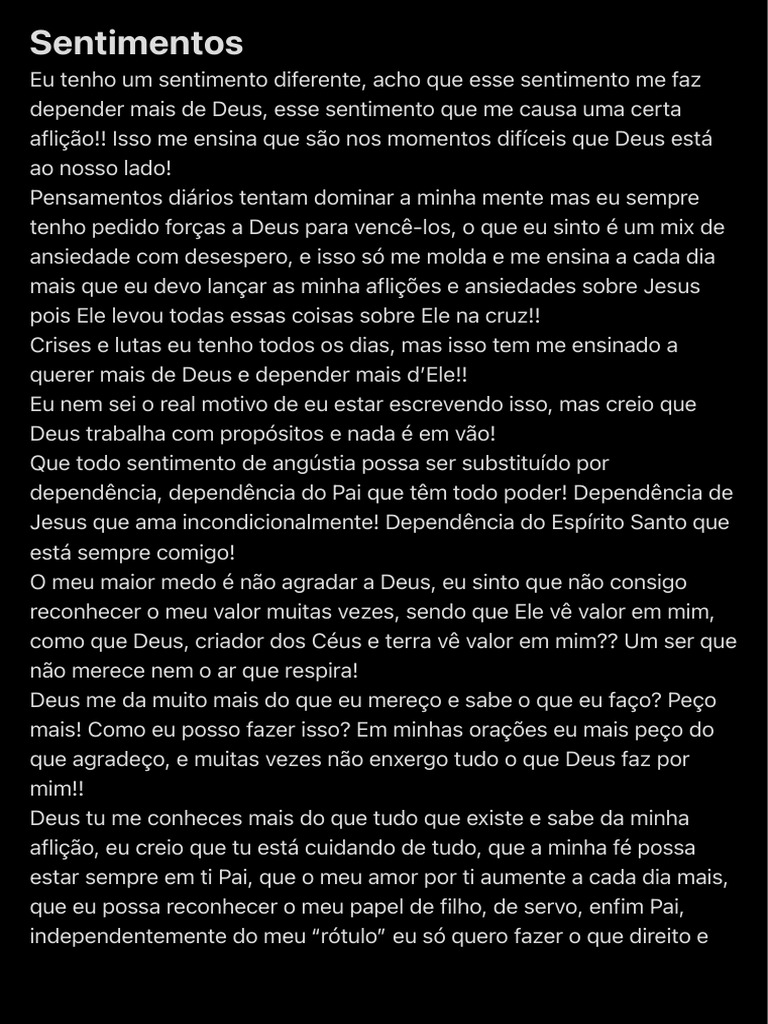 Sentimentos
Eu tenho um sentimento diferente, acho que esse sentimento me faz depender mais de Deus, esse sentimento que me causa uma certa aflição!! Isso me ensina que são nos momentos difíceis que Deus está ao nosso lado!
Pensamentos diários tentam dominar a minha mente mas eu sempre tenho pedido forças a Deus para vencê-los, o que eu sinto é um mix de ansiedade com desespero, e isso só me molda e me ensina a cada dia mais que eu devo lançar as minha aflições e ansiedades sobre Jesus pois Ele levou todas essas coisas sobre Ele na cruz!!
Crises e lutas eu tenho todos os dias, mas isso tem me ensinado a querer mais de Deus e depender mais d'Ele!!
Eu nem sei o real motivo de eu estar escrevendo isso, mas creio que Deus trabalha com propósitos e nada é em vão!
Que todo sentimento de angústia possa ser substituído por dependência, dependência do Pai que têm todo poder! Dependência de Jesus que ama incondicionalmente! Dependência do Espírito Santo que está sempre comigo!
O meu maior medo é não agradar a Deus, eu sinto que não consigo reconhecer o meu valor muitas vezes, sendo que Ele vê valor em mim, como que Deus, criador dos Céus e terra vê valor em mim?? Um ser que não merece nem o ar que respira!
Deus me da muito mais do que eu mereço e sabe o que eu faço? Peço mais! Como eu posso fazer isso? Em minhas orações eu mais peço do que agradeço, e muitas vezes não enxergo tudo o que Deus faz por mim!!
Deus tu me conheces mais do que tudo que existe e sabe da minha aflição, eu creio que tu está cuidando de tudo, que a minha fé possa estar sempre em ti Pai, que o meu amor por ti aumente a cada dia mais, que eu possa reconhecer o meu papel de filho, de servo, enfim Pai, independentemente do meu "rótulo" eu só quero fazer o que direito e